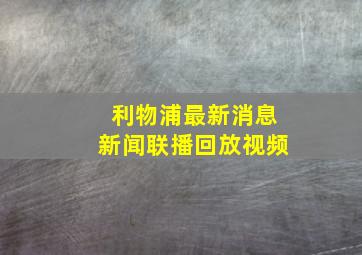 利物浦最新消息
新闻联播回放视频